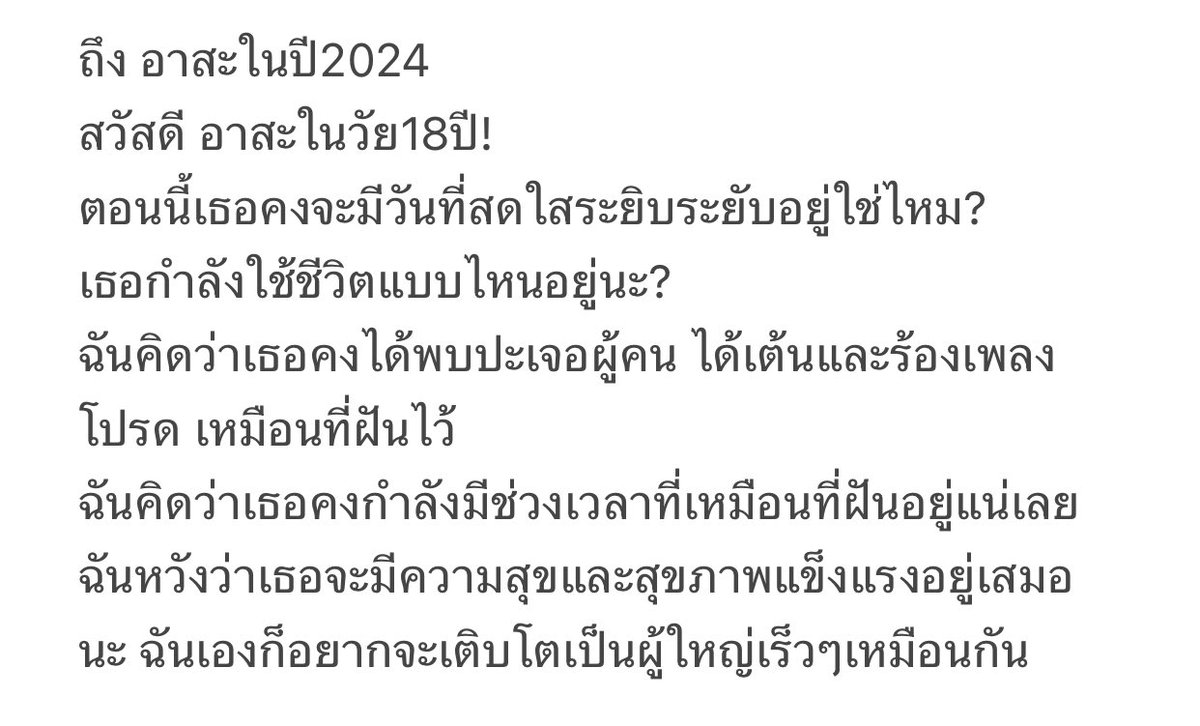 ถึง อาสะในปี2024
สวัสดี อาสะในวัย18ปี!
ตอนนี้เธอคงจะมีวันที่สดใสระยิบระยับอยู่ใช่ไหม?
เธอกำลังใช้ชีวิตแบบไหนอยู่นะ?
ฉันคิดว่าเธอคงได้พบปะเจอผู้คน ได้เต้นและร้องเพลงโปรด เหมือนที่ฝันไว้
ฉันคิดว่าเธอคงกำลังมีช่วงเวลาที่เหมือนที่ฝันอยู่แน่เลย
ฉันหวังว่าเธอจะมีความสุขและสุขภาพแข็งแรงอยู่เสมอนะ ฉันเองก็อยากจะเติบโตเป็นผู้ใหญ่เร็วๆเหมือนกัน